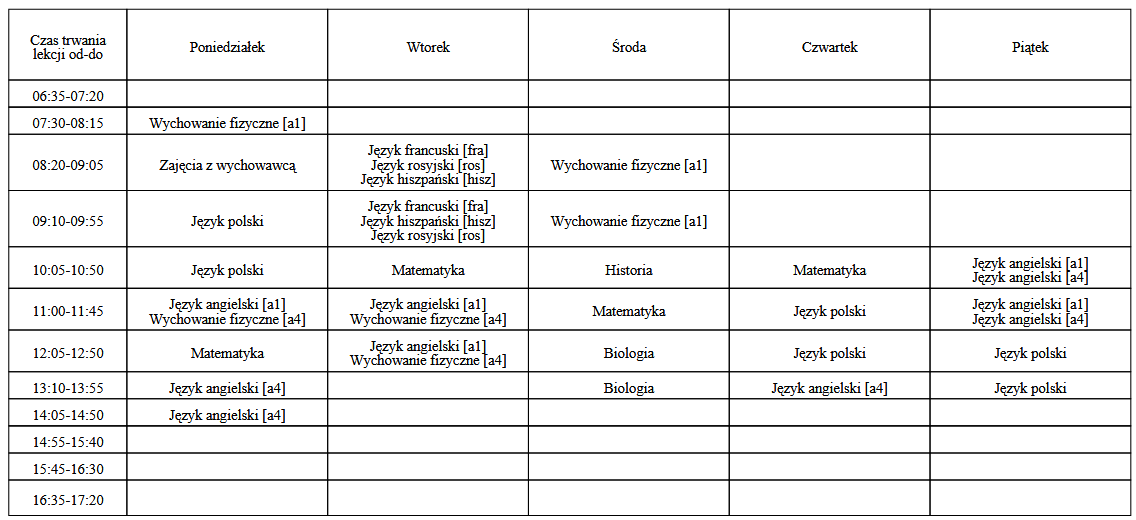 | Czas trwania lekcji od-do | Poniedziałek | Wtorek | Środa | Czwartek | Piątek |
|---|---|---|---|---|---|
| 06:35-07:20 | | | | | |
| 07:30-08:15 | Wychowanie fizyczne [a1] | | | | |
| 08:20-09:05 | Zajęcia z wychowawcą | Język francuski [fra] Język rosyjski [ros] Język hiszpański [hisz] | Wychowanie fizyczne [a1] | | |
| 09:10-09:55 | Język polski | Język francuski [fra] Język hiszpański [hisz] Język rosyjski [ros] | Wychowanie fizyczne [a1] | | |
| 10:05-10:50 | Język polski | Matematyka | Historia | Matematyka | Język angielski [a1] Język angielski [a4] |
| 11:00-11:45 | Język angielski [a1] Wychowanie fizyczne [a4] | Język angielski [a1] Wychowanie fizyczne [a4] | Matematyka | Język polski | Język angielski [a1] Język angielski [a4] |
| 12:05-12:50 | Matematyka | Język angielski [a1] Wychowanie fizyczne [a4] | Biologia | Język polski | Język polski |
| 13:10-13:55 | Język angielski [a4] | | Biologia | Język angielski [a4] | Język polski |
| 14:05-14:50 | Język angielski [a4] | | | | |
| 14:55-15:40 | | | | | |
| 15:45-16:30 | | | | | |
| 16:35-17:20 | | | | | |